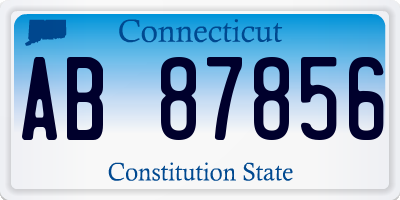 Connecticut

AB 87856

Constitution State